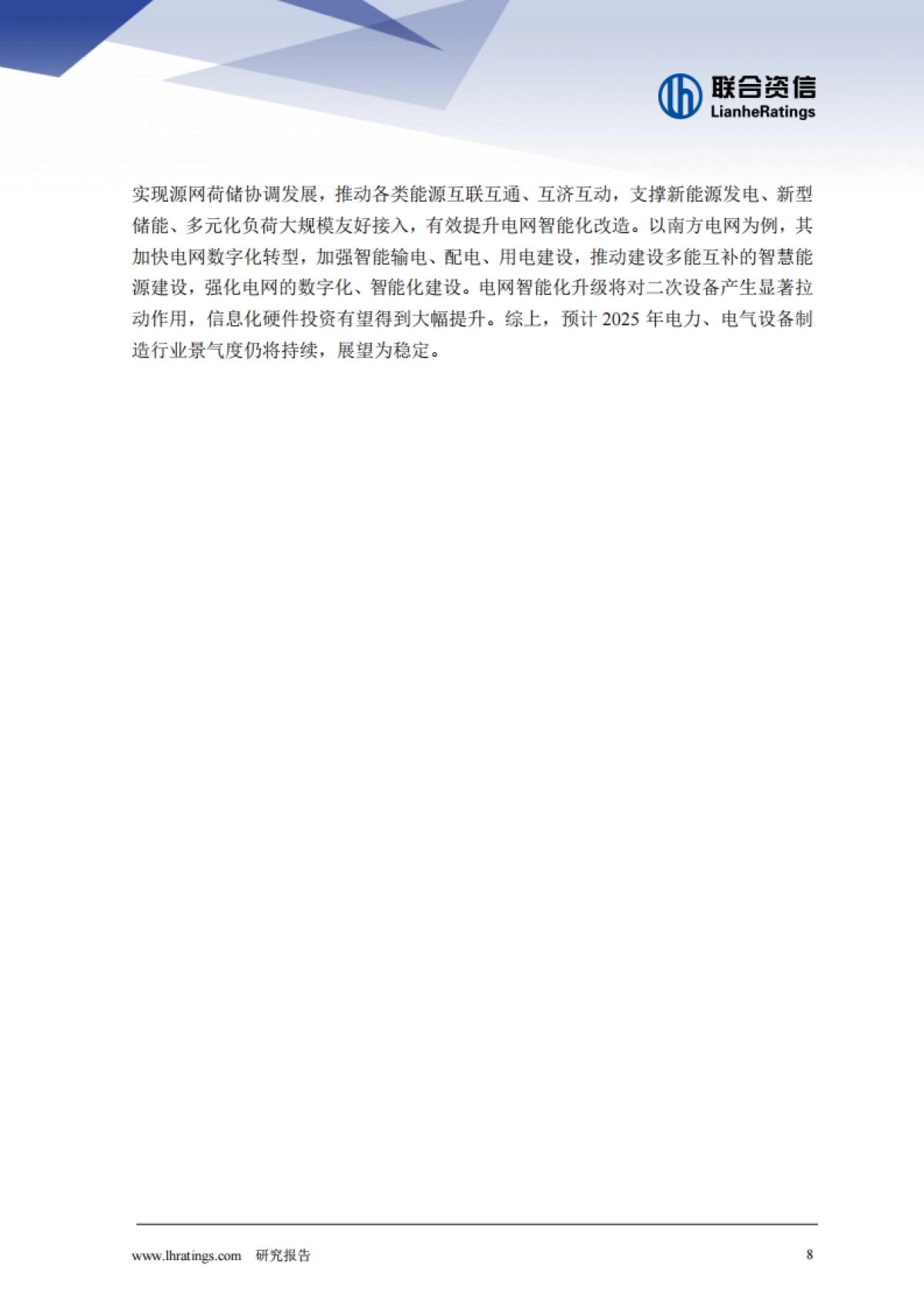 联合资信
LianheRatings

实现源网荷储协调发展，推动各类能源互联互通、互济互动，支撑新能源发电、新型储能、多元化负荷大规模友好接入，有效提升电网智能化改造。以南方电网为例，其加快电网数字化转型，加强智能输电、配电、用电建设，推动建设多能互补的智慧能源建设，强化电网的数字化、智能化建设。电网智能化升级将对二次设备产生显著拉动作用，信息化硬件投资有望得到大幅提升。综上，预计 2025 年电力、电气设备制造行业景气度仍将持续，展望为稳定。

www.lhratings.com 研究报告 8